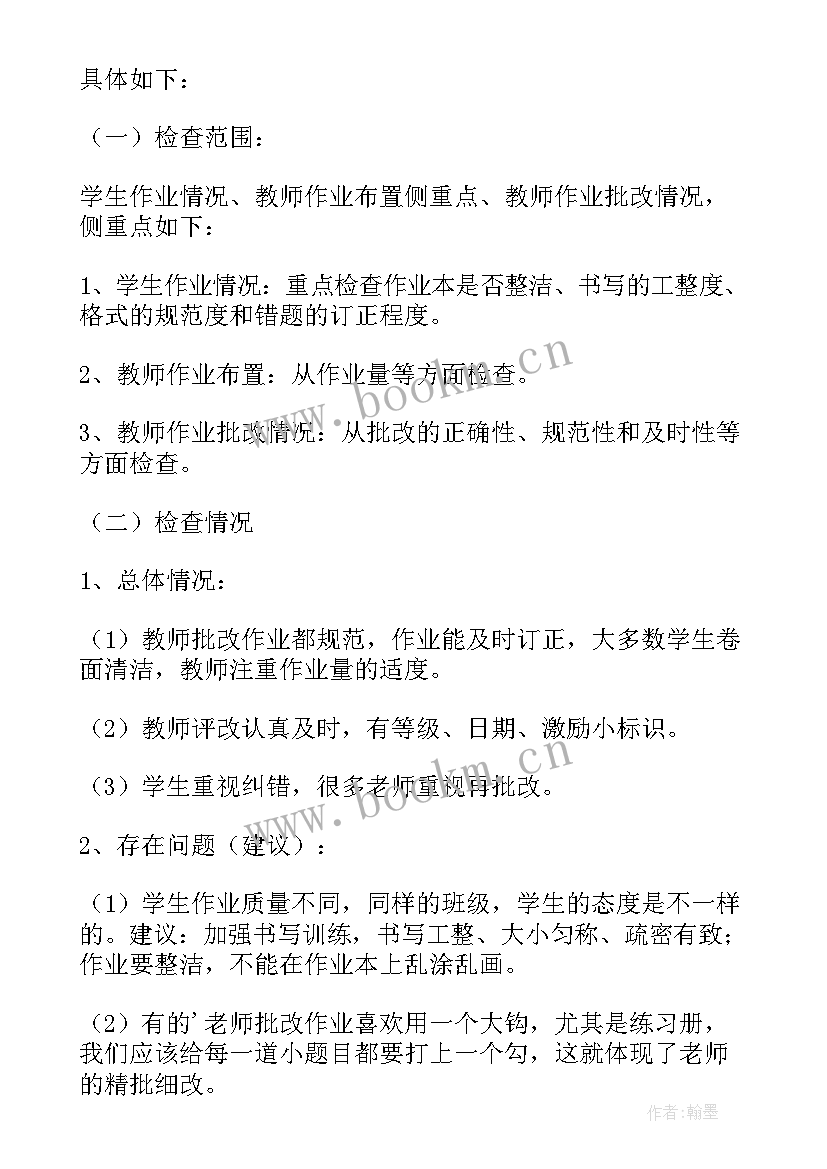 具体如下：

（一）检查范围：

学生作业情况、教师作业布置侧重点、教师作业批改情况，侧重点如下：

1、学生作业情况：重点检查作业本是否整洁、书写的工整度、格式的规范度和错题的订正程度。

2、教师作业布置：从作业量等方面检查。

3、教师作业批改情况：从批改的正确性、规范性和及时性等方面检查。

（二）检查情况

1、总体情况：

（1）教师批改作业都规范，作业能及时订正，大多数学生卷面清洁，教师注重作业量的适度。

（2）教师评改认真及时，有等级、日期、激励小标识。

（3）学生重视纠错，很多老师重视再批改。

2、存在问题（建议）：

（1）学生作业质量不同，同样的班级，学生的态度是不一样的。建议：加强书写训练，书写工整、大小匀称、疏密有致；作业要整洁，不能在作业本上乱涂乱画。

（2）有的’老师批改作业喜欢用一个大钩，尤其是练习册，我们应该给每一道小题目都要打上一个勾，这就体现了老师的精批细改。

www.bookm.cn

www.bookm.cn

作者:翰墨